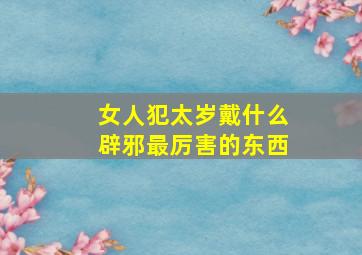 女人犯太岁戴什么
辟邪最厉害的东西